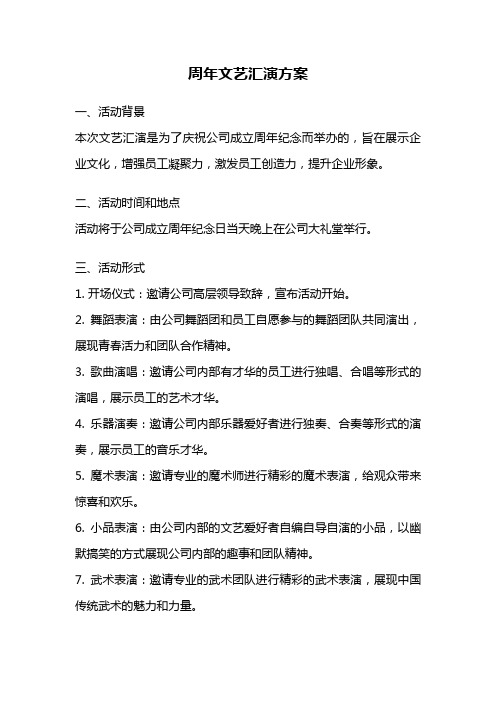 周年文艺汇演方案

一、活动背景

本次文艺汇演是为了庆祝公司成立周年纪念而举办的，旨在展示企业文化，增强员工凝聚力，激发员工创造力，提升企业形象。

二、活动时间和地点

活动将于公司成立周年纪念日当天晚上在公司大礼堂举行。

三、活动形式

1. 开场仪式：邀请公司高层领导致辞，宣布活动开始。

2. 舞蹈表演：由公司舞蹈团和员工自愿参与的舞蹈团队共同演出，展现青春活力和团队合作精神。

3. 歌曲演唱：邀请公司内部有才华的员工进行独唱、合唱等形式的演唱，展示员工的艺术才华。

4. 乐器演奏：邀请公司内部乐器爱好者进行独奏、合奏等形式的演奏，展示员工的音乐才华。

5. 魔术表演：邀请专业的魔术师进行精彩的魔术表演，给观众带来惊喜和欢乐。

6. 小品表演：由公司内部的文艺爱好者自编自导自演的小品，以幽默搞笑的方式展现公司内部的趣事和团队精神。

7. 武术表演：邀请专业的武术团队进行精彩的武术表演，展现中国传统武术的魅力和力量。